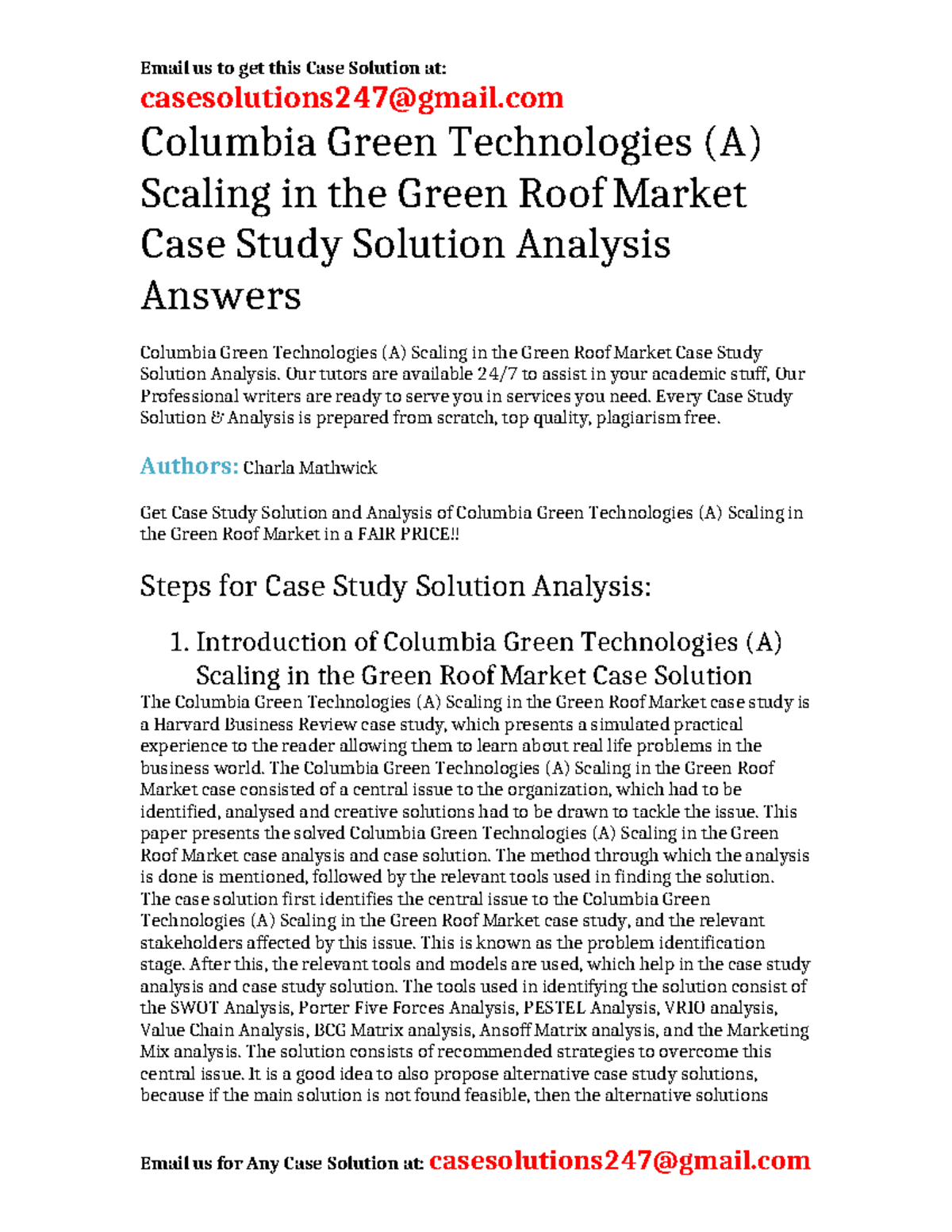 Email us to get this Case Solution at:
casesolutions247@gmail.com

Columbia Green Technologies (A) Scaling in the Green Roof Market Case Study Solution Analysis Answers

Columbia Green Technologies (A) Scaling in the Green Roof Market Case Study Solution Analysis. Our tutors are available 24/7 to assist in your academic stuff, Our Professional writers are ready to serve you in services you need. Every Case Study Solution & Analysis is prepared from scratch, top quality, plagiarism free.

Authors: Charla Mathwick

Get Case Study Solution and Analysis of Columbia Green Technologies (A) Scaling in the Green Roof Market in a FAIR PRICE!!

Steps for Case Study Solution Analysis:

1. Introduction of Columbia Green Technologies (A) Scaling in the Green Roof Market Case Solution

The Columbia Green Technologies (A) Scaling in the Green Roof Market case study is a Harvard Business Review case study, which presents a simulated practical experience to the reader allowing them to learn about real life problems in the business world. The Columbia Green Technologies (A) Scaling in the Green Roof Market case consisted of a central issue to the organization, which had to be identified, analysed and creative solutions had to be drawn to tackle the issue. This paper presents the solved Columbia Green Technologies (A) Scaling in the Green Roof Market case analysis and case solution. The method through which the analysis is done is mentioned, followed by the relevant tools used in finding the solution. The case solution first identifies the central issue to the Columbia Green Technologies (A) Scaling in the Green Roof Market case study, and the relevant stakeholders affected by this issue. This is known as the problem identification stage. After this, the relevant tools and models are used, which help in the case study analysis and case study solution. The tools used in identifying the solution consist of the SWOT Analysis, Porter Five Forces Analysis, PESTEL Analysis, VRIO analysis, Value Chain Analysis, BCG Matrix analysis, Ansoff Matrix analysis, and the Marketing Mix analysis. The solution consists of recommended strategies to overcome this central issue. It is a good idea to also propose alternative case study solutions, because if the main solution is not found feasible, then the alternative solutions

Email us for Any Case Solution at: casesolutions247@gmail.com